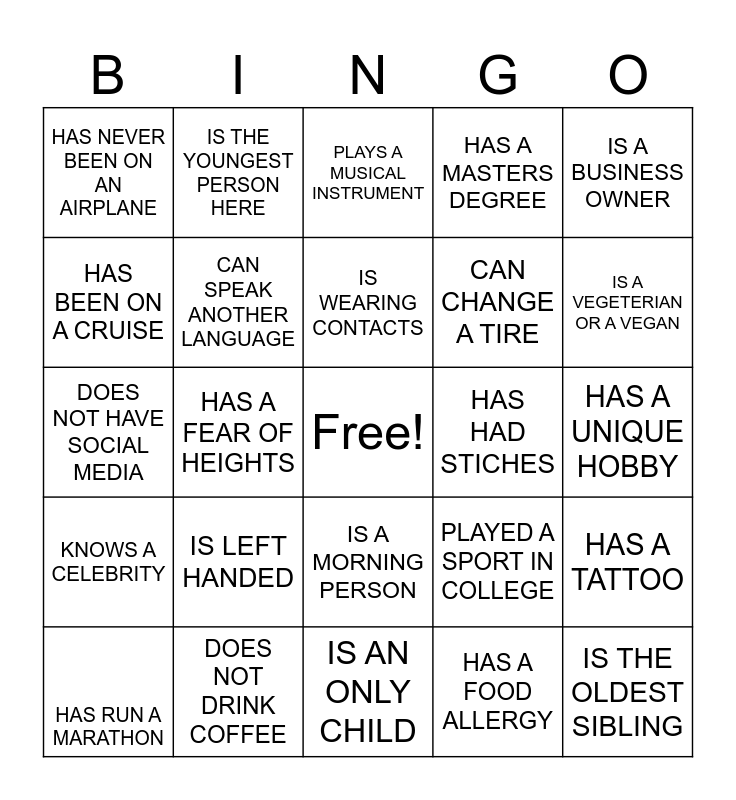 | B | I | N | G | O |
|---|---|---|---|---|
| HAS NEVER BEEN ON AN AIRPLANE | IS THE YOUNGEST PERSON HERE | PLAYS A MUSICAL INSTRUMENT | HAS A MASTERS DEGREE | IS A BUSINESS OWNER |
| HAS BEEN ON A CRUISE | CAN SPEAK ANOTHER LANGUAGE | IS WEARING CONTACTS | CAN CHANGE A TIRE | IS A VEGETERIAN OR A VEGAN |
| DOES NOT HAVE SOCIAL MEDIA | HAS A FEAR OF HEIGHTS | Free! | HAS HAD STICHES | HAS A UNIQUE HOBBY |
| KNOWS A CELEBRITY | IS LEFT HANDED | IS A MORNING PERSON | PLAYED A SPORT IN COLLEGE | HAS A TATTOO |
| HAS RUN A MARATHON | DOES NOT DRINK COFFEE | IS AN ONLY CHILD | HAS A FOOD ALLERGY | IS THE OLDEST SIBLING |